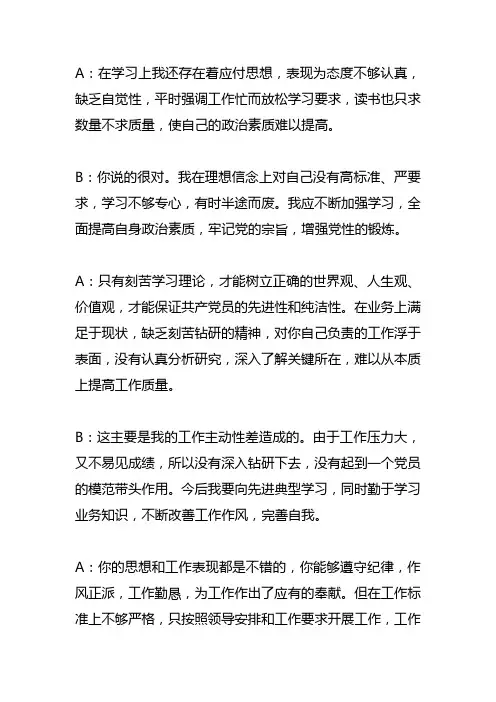 A：在学习上我还存在着应付思想，表现为态度不够认真，缺乏自觉性，平时强调工作忙而放松学习要求，读书也只求数量不求质量，使自己的政治素质难以提高。

B：你说的很对。我在理想信念上对自己没有高标准、严要求，学习不够专心，有时半途而废。我应不断加强学习，全面提高自身政治素质，牢记党的宗旨，增强党性的锻炼。

A：只有刻苦学习理论，才能树立正确的世界观、人生观、价值观，才能保证共产党员的先进性和纯洁性。在业务上满足于现状，缺乏刻苦钻研的精神，对你自己负责的工作浮于表面，没有认真分析研究，深入了解关键所在，难以从本质上提高工作质量。

B：这主要是我的工作主动性差造成的。由于工作压力大，又不易见成绩，所以没有深入钻研下去，没有起到一个党员的模范带头作用。今后我要向先进典型学习，同时勤于学习业务知识，不断改善工作作风，完善自我。

A：你的思想和工作表现都是不错的，你能够遵守纪律，作风正派，工作勤恳，为工作作出了应有的奉献。但在工作标准上不够严格，只按照领导安排和工作要求开展工作，工作